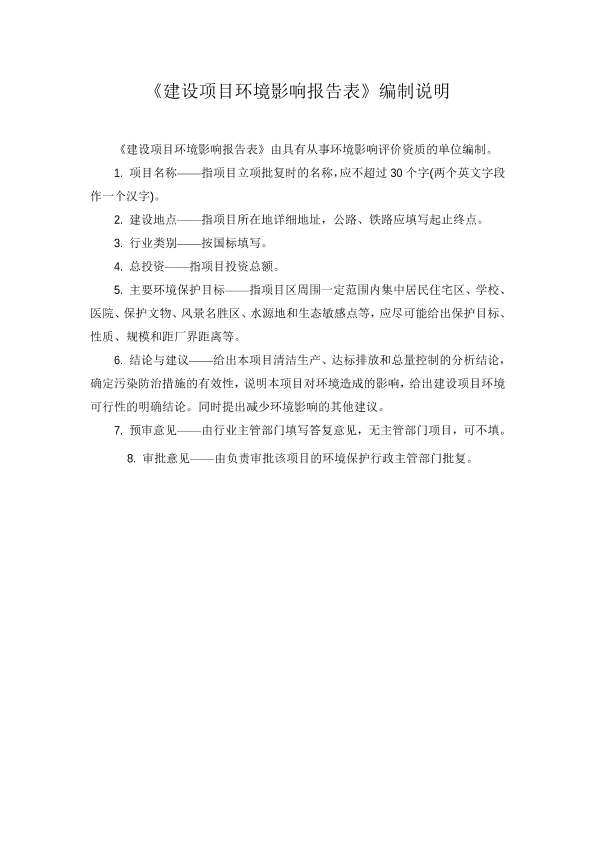 《建设项目环境影响报告表》编制说明

《建设项目环境影响报告表》由具有从事环境影响评价资质的单位编制。

1. 项目名称——指项目立项批复时的名称，应不超过 30 个字(两个英文字段作一个汉字)。

2. 建设地点——指项目所在地详细地址，公路、铁路应填写起止终点。

3. 行业类别——按国标填写。

4. 总投资——指项目投资总额。

5. 主要环境保护目标——指项目区周围一定范围内集中居民住宅区、学校、医院、保护文物、风景名胜区、水源地和生态敏感点等，应尽可能给出保护目标、性质、规模和距厂界距离等。

6. 结论与建议——给出本项目清洁生产、达标排放和总量控制的分析结论，确定污染防治措施的有效性，说明本项目对环境造成的影响，给出建设项目环境可行性的明确结论。同时提出减少环境影响的其他建议。

7. 预审意见——由行业主管部门填写答复意见，无主管部门项目，可不填。

8. 审批意见——由负责审批该项目的环境保护行政主管部门批复。